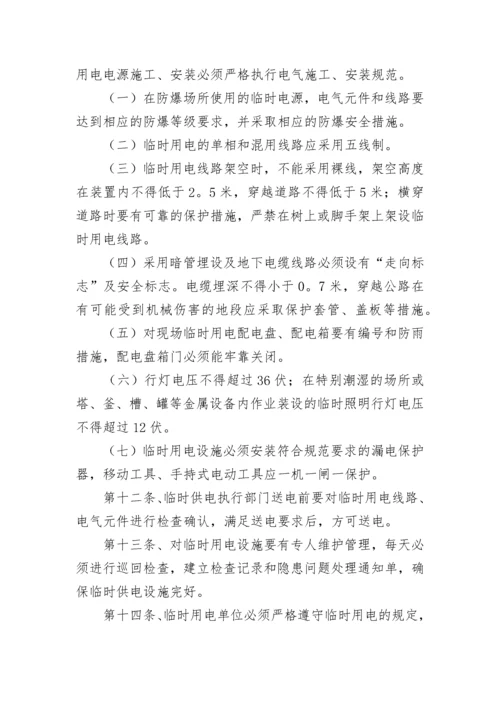 用电电源施工、安装必须严格执行电气施工、安装规范。

（一）在防爆场所使用的临时电源，电气元件和线路要达到相应的防爆等级要求，并采取相应的防爆安全措施。

（二）临时用电的单相和混用线路应采用五线制。

（三）临时用电线路架空时，不能采用裸线，架空高度在装置内不得低于2。5米，穿越道路不得低于5米；横穿道路时要有可靠的保护措施，严禁在树上或脚手架上架设临时用电线路。

（四）采用暗管埋设及地下电缆线路必须设有“走向标志”及安全标志。电缆埋深不得小于0。7米，穿越公路在有可能受到机械伤害的地段应采取保护套管、盖板等措施。

（五）对现场临时用电配电盘、配电箱要有编号和防雨措施，配电盘箱门必须能牢靠关闭。

（六）行灯电压不得超过36伏；在特别潮湿的场所或塔、釜、槽、罐等金属设备内作业装设的临时照明行灯电压不得超过12伏。

（七）临时用电设施必须安装符合规范要求的漏电保护器，移动工具、手持式电动工具应一机一闸一保护。

第十二条、临时供电执行部门送电前要对临时用电线路、电气元件进行检查确认，满足送电要求后，方可送电。

第十三条、对临时用电设施要有专人维护管理，每天必须进行巡回检查，建立检查记录和隐患问题处理通知单，确保临时供电设施完好。

第十四条、临时用电单位必须严格遵守临时用电的规定，